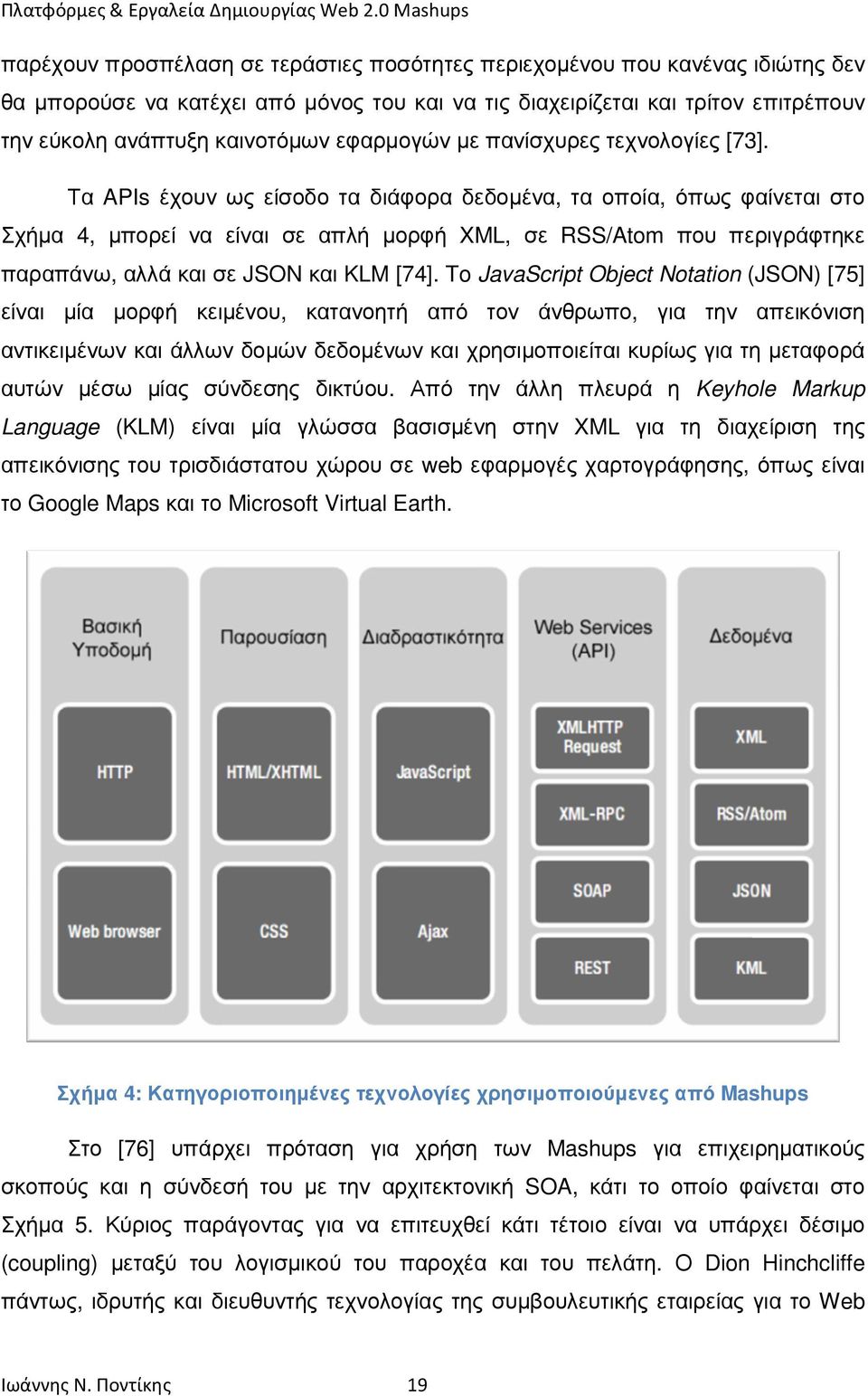 Πλατφόρμες & Εργαλεία Δημιουργίας Web 2.0 Mashups

παρέχουν προσπέλαση σε τεράστιες ποσότητες περιεχομένου που κανένας ιδιώτης δεν θα μπορούσε να κατέχει από μόνος του και να τις διαχειρίζεται και τρίτον επιτρέπουν την εύκολη ανάπτυξη καινοτόμων εφαρμογών με πανίσχυρες τεχνολογίες [73].

Τα APIs έχουν ως είσοδο τα διάφορα δεδομένα, τα οποία, όπως φαίνεται στο Σχήμα 4, μπορεί να είναι σε απλή μορφή XML, σε RSS/Atom που περιγράφτηκε παραπάνω, αλλά και σε JSON και KLM [74]. Το JavaScript Object Notation (JSON) [75] είναι μία μορφή κειμένου, κατανοητή από τον άνθρωπο, για την απεικόνιση αντικειμένων και άλλων δομών δεδομένων και χρησιμοποιείται κυρίως για τη μεταφορά αυτών μέσω μίας σύνδεσης δικτύου. Από την άλλη πλευρά η Keyhole Markup Language (KLM) είναι μία γλώσσα βασισμένη στην XML για τη διαχείριση της απεικόνισης του τρισδιάστατου χώρου σε web εφαρμογές χαρτογράφησης, όπως είναι το Google Maps και το Microsoft Virtual Earth.

Βασική Υποδομή
HTTP
Web browser

Παρουσίαση
HTML/XHTML
CSS

Διαδραστικότητα
JavaScript
Ajax

Web Services (API)
XMLHTTP Request
XML-RPC
SOAP
REST

Δεδομένα
XML
RSS/Atom
JSON
KML

Σχήμα 4: Κατηγοριοποιημένες τεχνολογίες χρησιμοποιούμενες από Mashups

Στο [76] υπάρχει πρόταση για χρήση των Mashups για επιχειρηματικούς σκοπούς και η σύνδεσή του με την αρχιτεκτονική SOA, κάτι το οποίο φαίνεται στο Σχήμα 5. Κύριος παράγοντας για να επιτευχθεί κάτι τέτοιο είναι να υπάρχει δέσιμο (coupling) μεταξύ του λογισμικού του παροχέα και του πελάτη. Ο Dion Hinchcliffe πάντως, ιδρυτής και διευθυντής τεχνολογίας της συμβουλευτικής εταιρείας για το Web

Ιωάννης Ν. Ποντίκης 19